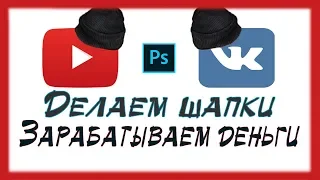 Ps

VK

Делаем шапки
Зарабатываем деньги